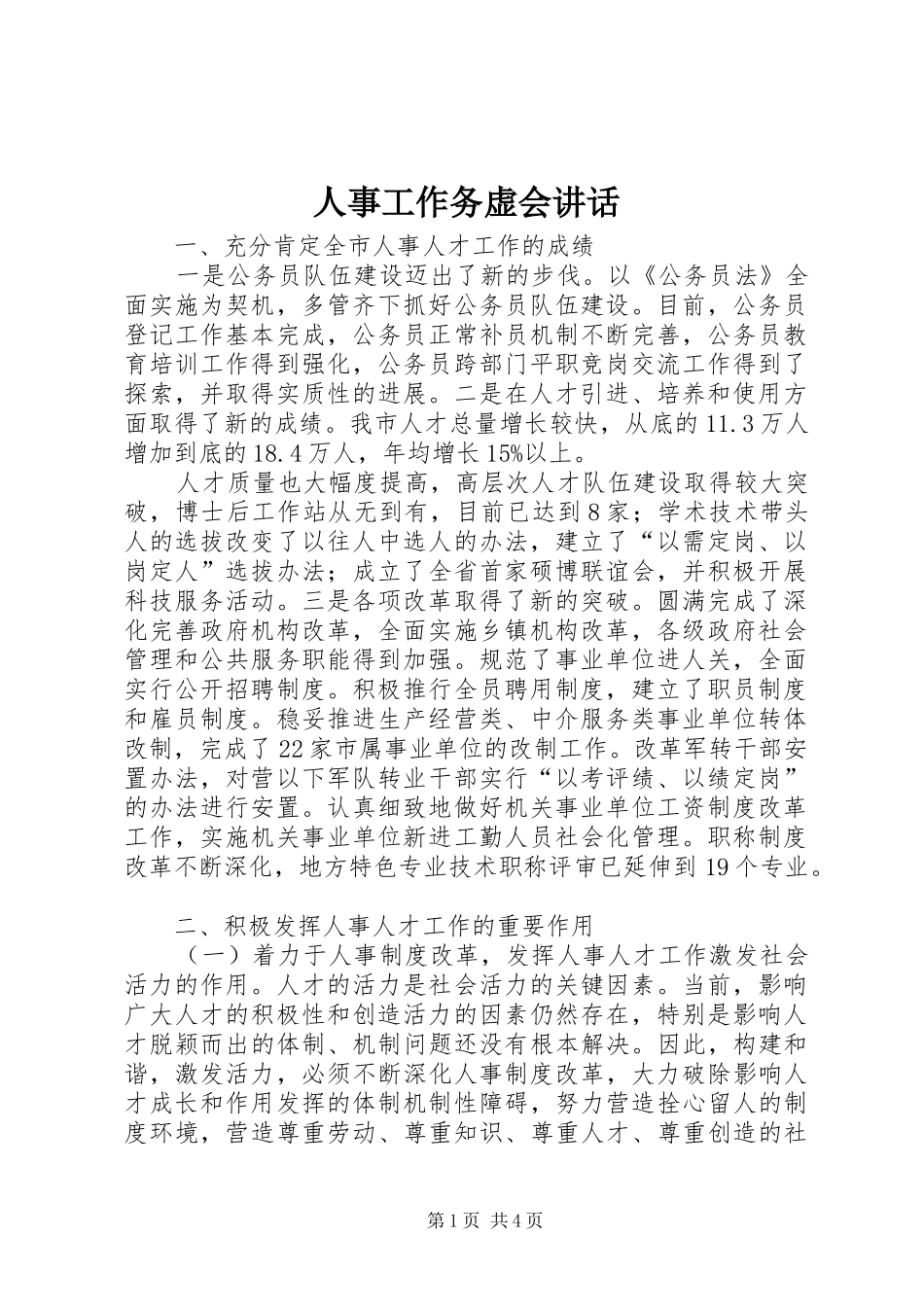 人事工作务虚会讲话

一、充分肯定全市人事人才工作的成绩

一是公务员队伍建设迈出了新的步伐。以《公务员法》全面实施为契机，多管齐下抓好公务员队伍建设。目前，公务员登记工作基本完成，公务员正常补员机制不断完善，公务员教育培训工作得到强化，公务员跨部门平职竞岗交流工作得到了探索，并取得实质性的进展。二是在人才引进、培养和使用方面取得了新的成绩。我市人才总量增长较快，从底的11.3万人增加到底的18.4万人，年均增长15%以上。

人才质量也大幅度提高，高层次人才队伍建设取得较大突破，博士后工作站从无到有，目前已达到8家；学术技术带头人的选拔改变了以往人中选人的办法，建立了“以需定岗、以岗定人”选拔办法；成立了全省首家硕博联谊会，并积极开展科技服务活动。三是各项改革取得了新的突破。圆满完成了深化完善政府机构改革，全面实施乡镇机构改革，各级政府社会管理和公共服务职能得到加强。规范了事业单位进人关，全面实行公开招聘制度。积极推行全员聘用制度，建立了职员制度和雇员制度。稳妥推进生产经营类、中介服务类事业单位转体改制，完成了22家市属事业单位的改制工作。改革军转干部安置办法，对营以下军队转业干部实行“以考评绩、以绩定岗”的办法进行安置。认真细致地做好机关事业单位工资制度改革工作，实施机关事业单位新进工勤人员社会化管理。职称制度改革不断深化，地方特色专业技术职称评审已延伸到19个专业。

二、积极发挥人事人才工作的重要作用

（一）着力于人事制度改革，发挥人事人才工作激发社会活力的作用。人才的活力是社会活力的关键因素。当前，影响广大人才的积极性和创造活力的因素仍然存在，特别是影响人才脱颖而出的体制、机制问题还没有根本解决。因此，构建和谐，激发活力，必须不断深化人事制度改革，大力破除影响人才成长和作用发挥的体制机制性障碍，努力营造拴心留人的制度环境，营造尊重劳动、尊重知识、尊重人才、尊重创造的社

第1页 共4页